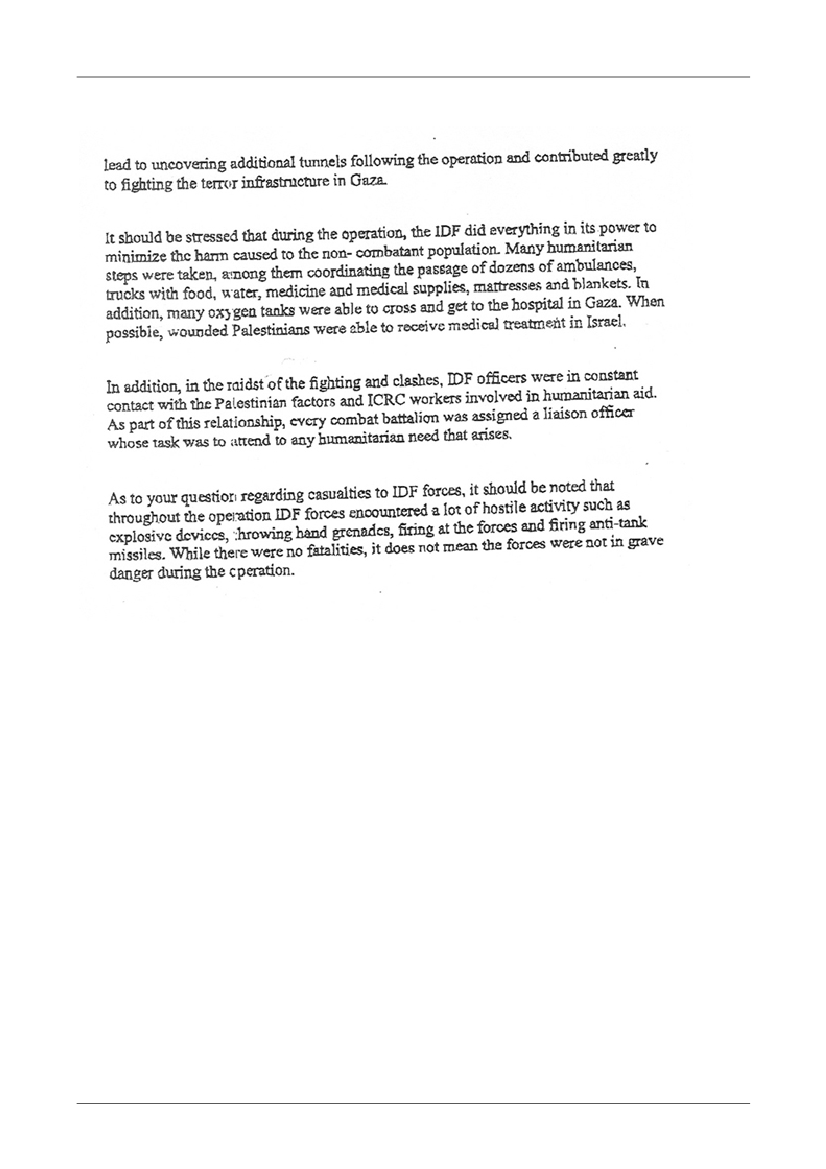 lead to uncovering additional tunnels following the operation and contributed greatly to fighting the terror infrastructure in Gaza.

It should be stressed that during the operation, the IDF did everything in its power to minimize the harm caused to the non- combatant population. Many humanitarian steps were taken, among them coordinating the passage of dozens of ambulances, trucks with food, water, medicine and medical supplies, mattresses and blankets. In addition, many oxygen tanks were able to cross and get to the hospital in Gaza. When possible, wounded Palestinians were able to receive medical treatment in Israel.

In addition, in the midst of the fighting and clashes, IDF officers were in constant contact with the Palestinian factors and ICRC workers involved in humanitarian aid. As part of this relationship, every combat battalion was assigned a liaison officer whose task was to attend to any humanitarian need that arises.

As to your question regarding casualties to IDF forces, it should be noted that throughout the operation IDF forces encountered a lot of hostile activity such as explosive devices, throwing hand grenades, firing at the forces and firing anti-tank missiles. While there were no fatalities, it does not mean the forces were not in grave danger during the operation.